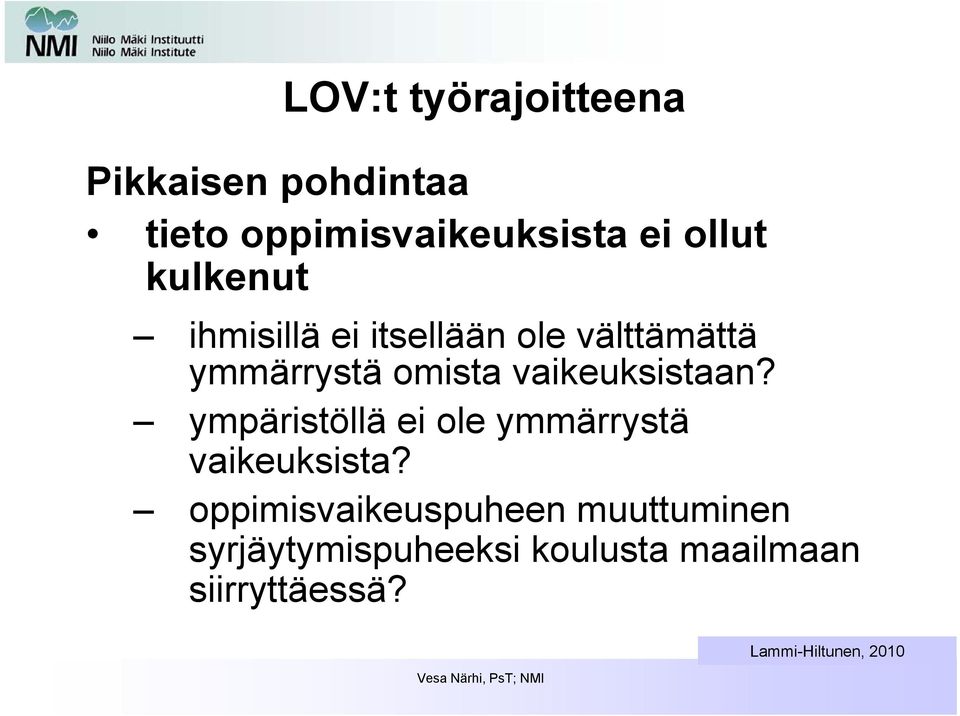 NMI Niilo Mäki Instituutti
Niilo Mäki Institute

LOV:t työrajoitteena

Pikkaisen pohdintaa

• tieto oppimisvaikeuksista ei ollut kulkenut

– ihmisillä ei itsellään ole välttämättä ymmärrystä omista vaikeuksistaan?

– ympäristöllä ei ole ymmärrystä vaikeuksista?

– oppimisvaikeuspuheen muuttuminen syrjäytymispuheeksi koulusta maailmaan siirryttäessä?

Lammi-Hiltunen, 2010

Vesa Närhi, PsT; NMI